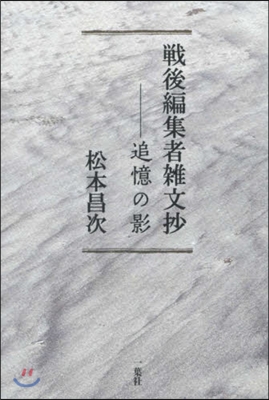 戦後編集者雑文抄

——追憶の影

松本昌次

一葉社